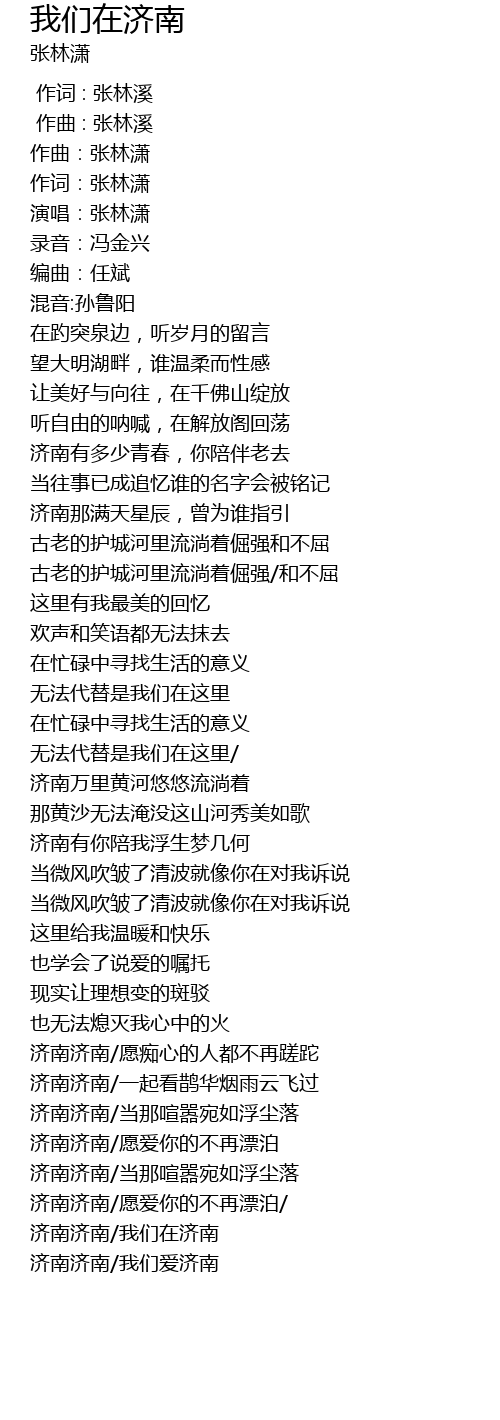 我们在济南
张林潇

作词 : 张林溪
作曲 : 张林溪
作曲：张林潇
作词：张林潇
演唱：张林潇
录音：冯金兴
编曲：任斌
混音:孙鲁阳
在趵突泉边，听岁月的留言
望大明湖畔，谁温柔而性感
让美好与向往，在千佛山绽放
听自由的呐喊，在解放阁回荡
济南有多少青春，你陪伴老去
当往事已成追忆谁的名字会被铭记
济南那满天星辰，曾为谁指引
古老的护城河里流淌着倔强和不屈
古老的护城河里流淌着倔强/和不屈
这里有我最美的回忆
欢声和笑语都无法抹去
在忙碌中寻找生活的意义
无法代替是我们在这里
在忙碌中寻找生活的意义
无法代替是我们在这里/
济南万里黄河悠悠流淌着
那黄沙无法淹没这山河秀美如歌
济南有你陪我浮生梦几何
当微风吹皱了清波就像你在对我诉说
当微风吹皱了清波就像你在对我诉说
这里给我温暖和快乐
也学会了说爱的嘱托
现实让理想变的斑驳
也无法熄灭我心中的火
济南济南/愿痴心的人都不再蹉跎
济南济南/一起看鹊华烟雨云飞过
济南济南/当那喧嚣宛如浮尘落
济南济南/愿爱你的不再漂泊
济南济南/当那喧嚣宛如浮尘落
济南济南/愿爱你的不再漂泊/
济南济南/我们在济南
济南济南/我们爱济南